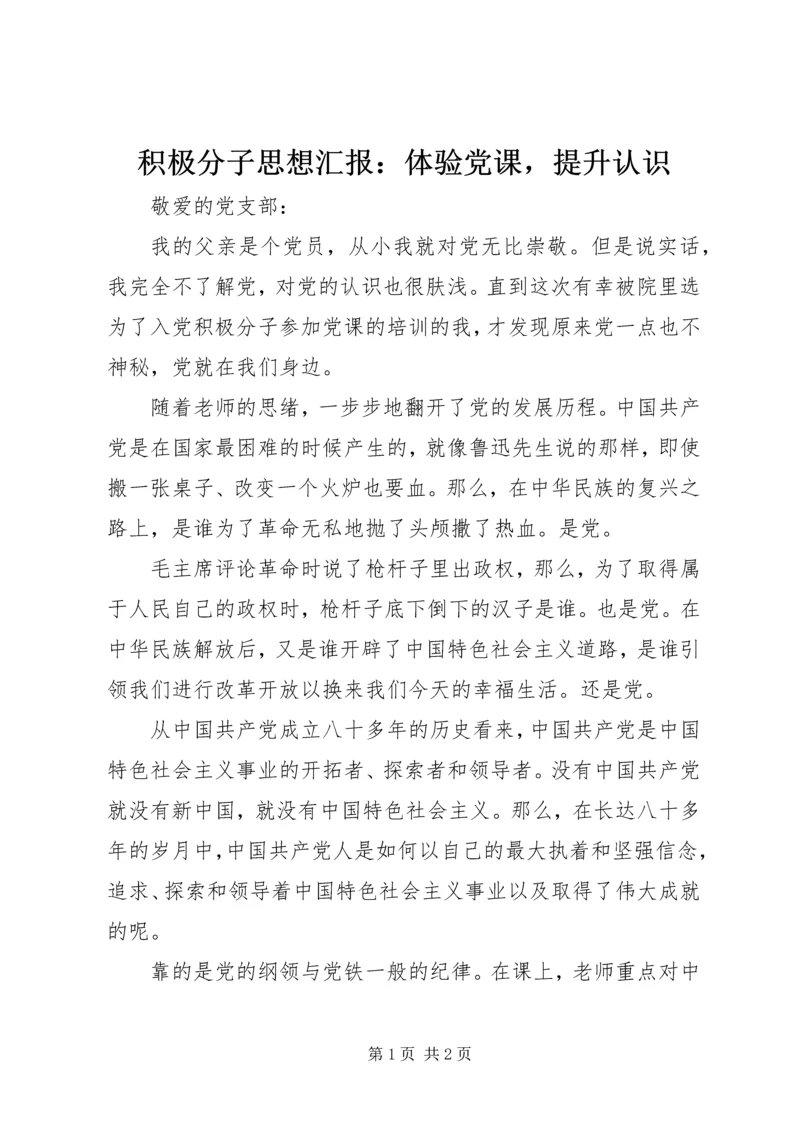 积极分子思想汇报：体验党课，提升认识

敬爱的党支部：

我的父亲是个党员，从小我就对党无比崇敬。但是说实话，我完全不了解党，对党的认识也很肤浅。直到这次有幸被院里选为了入党积极分子参加党课的培训的我，才发现原来党一点也不神秘，党就在我们身边。

随着老师的思绪，一步步地翻开了党的发展历程。中国共产党是在国家最困难的时候产生的，就像鲁迅先生说的那样，即使搬一张桌子、改变一个火炉也要血。那么，在中华民族的复兴之路上，是谁为了革命无私地抛了头颅撒了热血。是党。

毛主席评论革命时说了枪杆子里出政权，那么，为了取得属于人民自己的政权时，枪杆子底下倒下的汉子是谁。也是党。在中华民族解放后，又是谁开辟了中国特色社会主义道路，是谁引领我们进行改革开放以换来我们今天的幸福生活。还是党。

从中国共产党成立八十多年的历史看来，中国共产党是中国特色社会主义事业的开拓者、探索者和领导者。没有中国共产党就没有新中国，就没有中国特色社会主义。那么，在长达八十多年的岁月中，中国共产党人是如何以自己的最大执着和坚强信念，追求、探索和领导着中国特色社会主义事业以及取得了伟大成就的呢。

靠的是党的纲领与党铁一般的纪律。在课上，老师重点对中

第 1 页 共 2 页